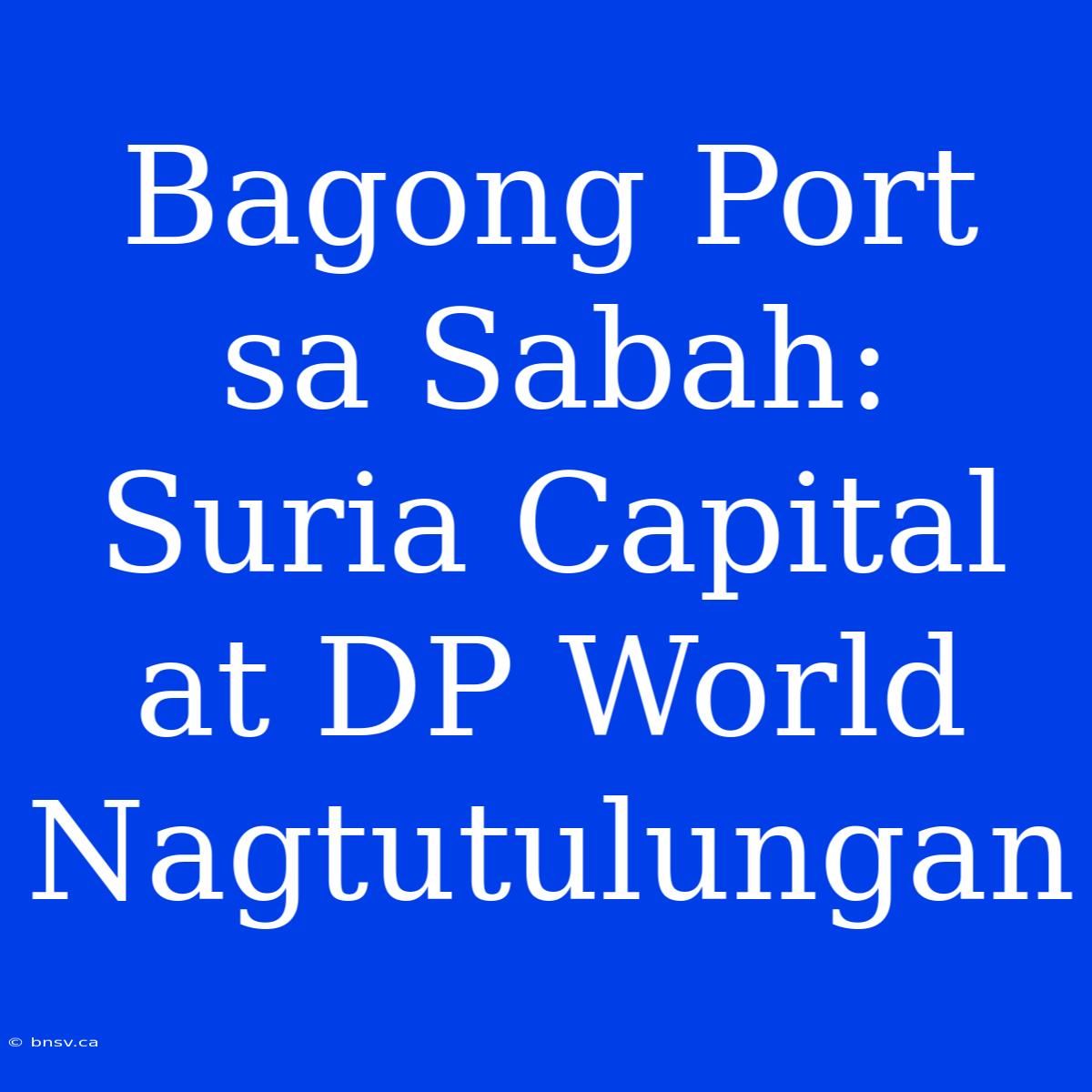 Bagong Port sa Sabah: Suria Capital at DP World Nagtutulungan

© bnsv.ca